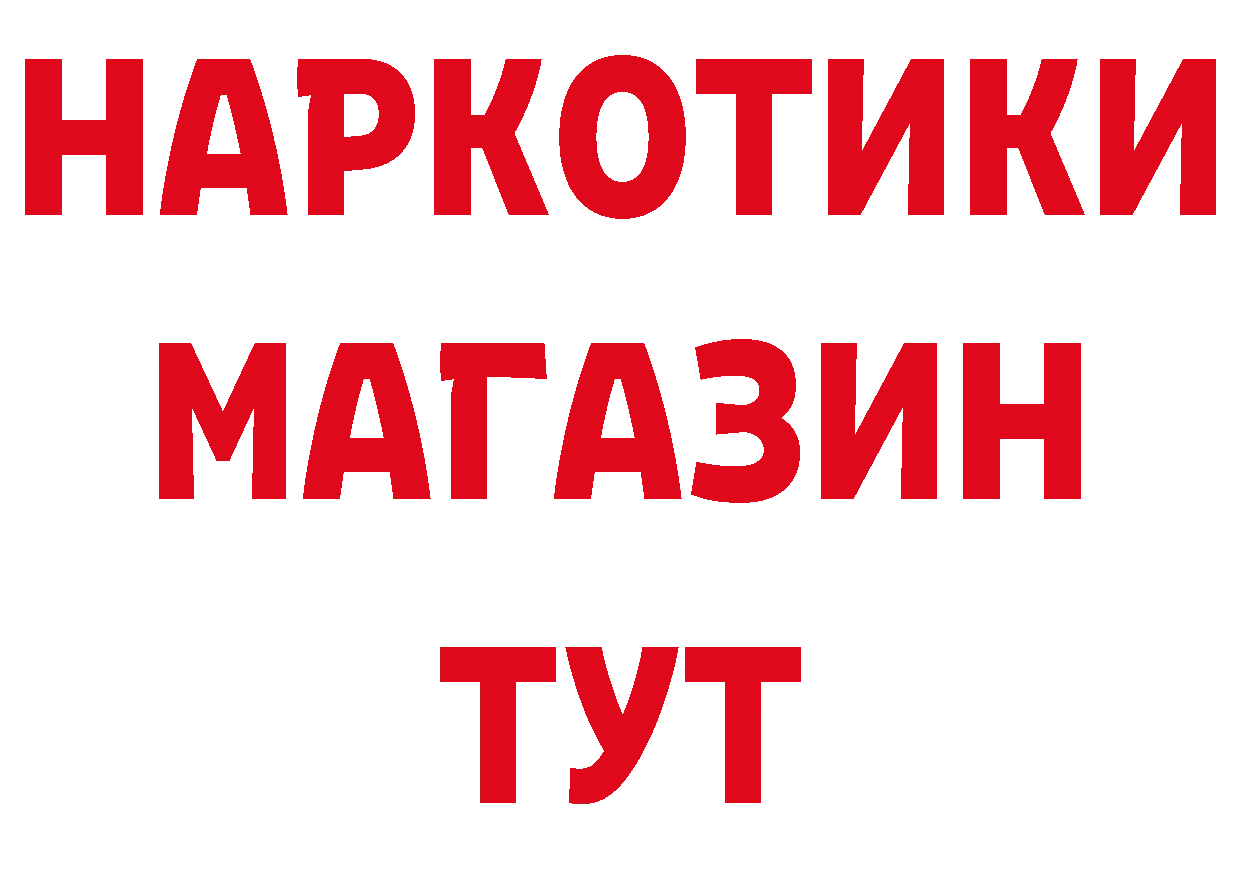 НАРКОТИКИ
МАГАЗИН
ТУТ